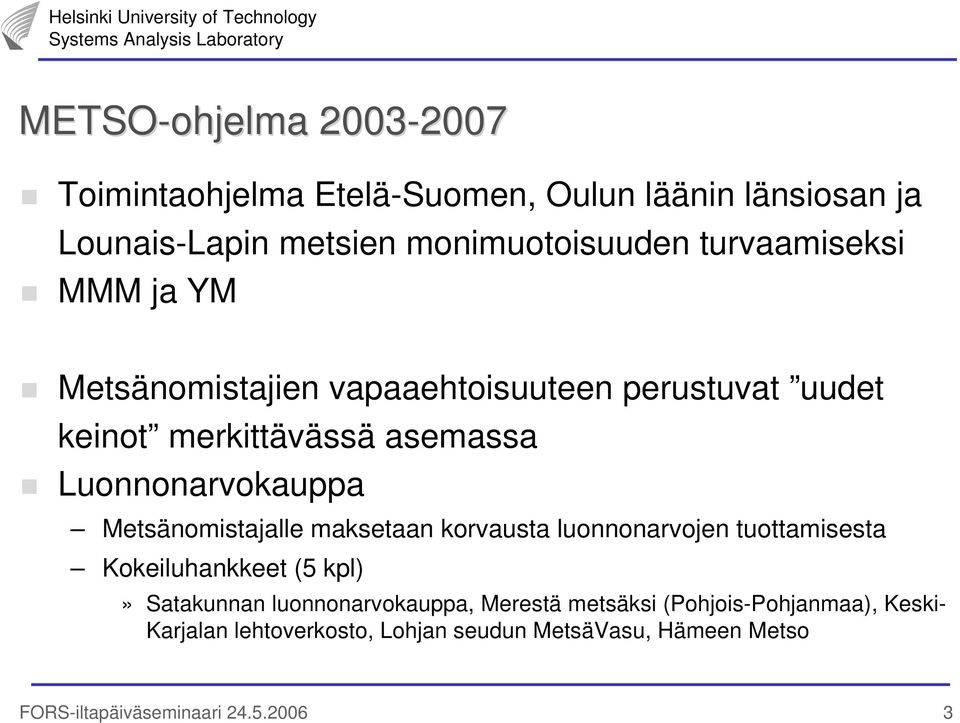 Helsinki University of Technology
Systems Analysis Laboratory

METSO-ohjelma 2003-2007

Toimintaohjelma Etelä-Suomen, Oulun läänin länsiosan ja Lounais-Lapin metsien monimuotoisuuden turvaamiseksi

MMM ja YM

Metsänomistajien vapaaehtoisuuteen perustuvat ”uudet keinot” merkittävässä asemassa

Luonnonarvokauppa

– Metsänomistajalle maksetaan korvausta luonnonarvojen tuottamisesta

– Kokeiluhankkeet (5 kpl)

» Satakunnan luonnonarvokauppa, Merestä metsäksi (Pohjois-Pohjanmaa), Keski-Karjalan lehtoverkosto, Lohjan seudun MetsäVasu, Hämeen Metso

FORS-iltapäiväseminaari 24.5.2006

3